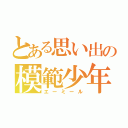 とある思い出の
模範少年
エーミール